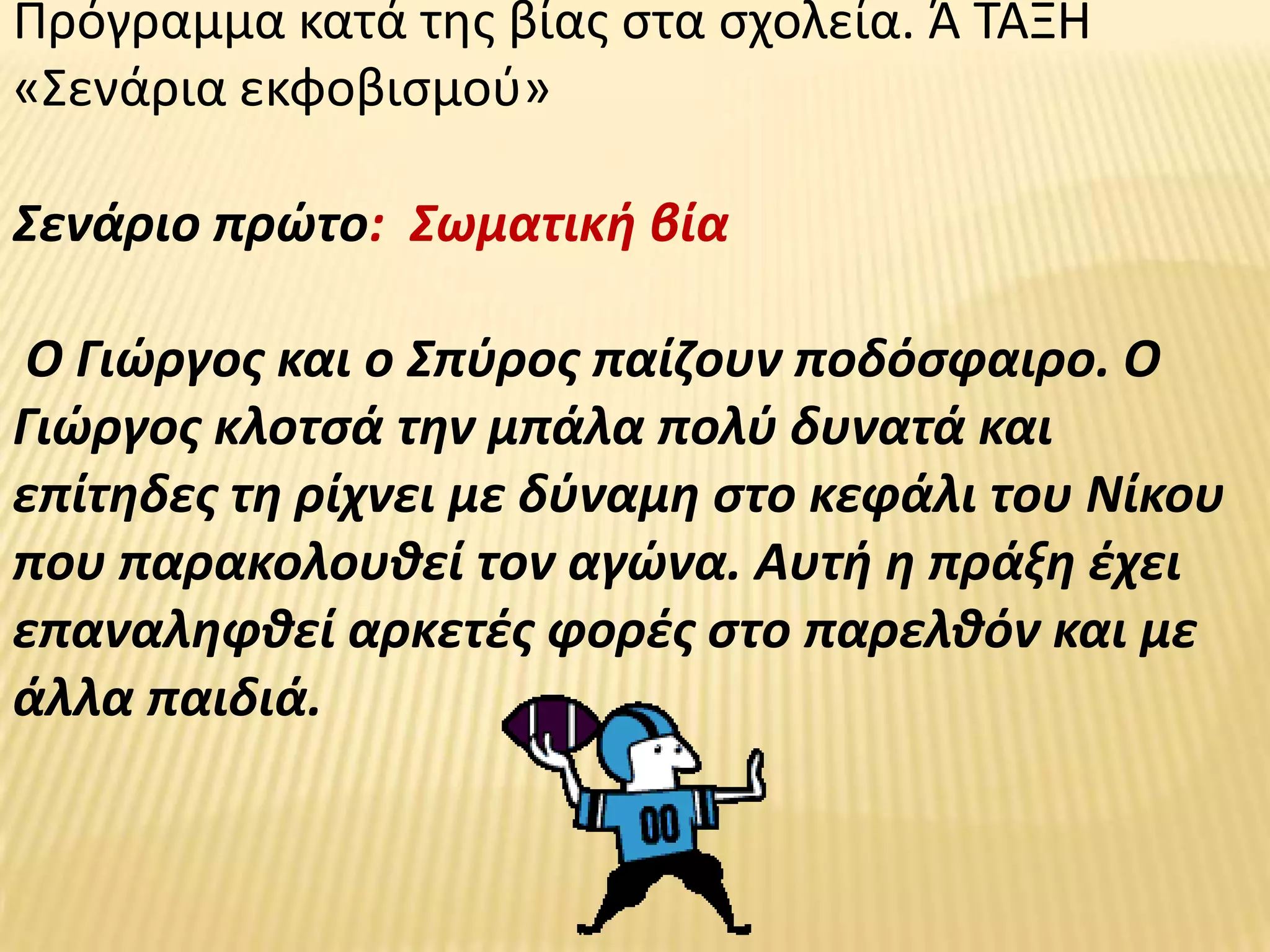 Πρόγραμμα κατά της βίας στα σχολεία. Ά ΤΑΞΗ «Σενάρια εκφοβισμού»

Σενάριο πρώτο: Σωματική βία

Ο Γιώργος και ο Σπύρος παίζουν ποδόσφαιρο. Ο Γιώργος κλοτσά την μπάλα πολύ δυνατά και επίτηδες τη ρίχνει με δύναμη στο κεφάλι του Νίκου που παρακολουθεί τον αγώνα. Αυτή η πράξη έχει επαναληφθεί αρκετές φορές στο παρελθόν και με άλλα παιδιά.

00